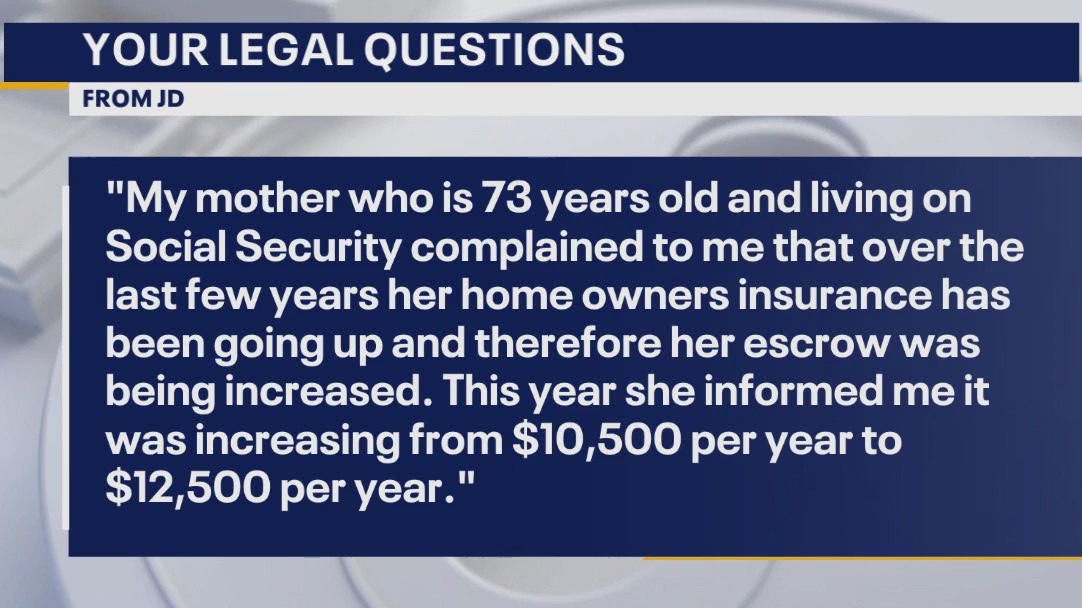 YOUR LEGAL QUESTIONS

FROM JD

"My mother who is 73 years old and living on Social Security complained to me that over the last few years her home owners insurance has been going up and therefore her escrow was being increased. This year she informed me it was increasing from \$10,500 per year to \$12,500 per year."